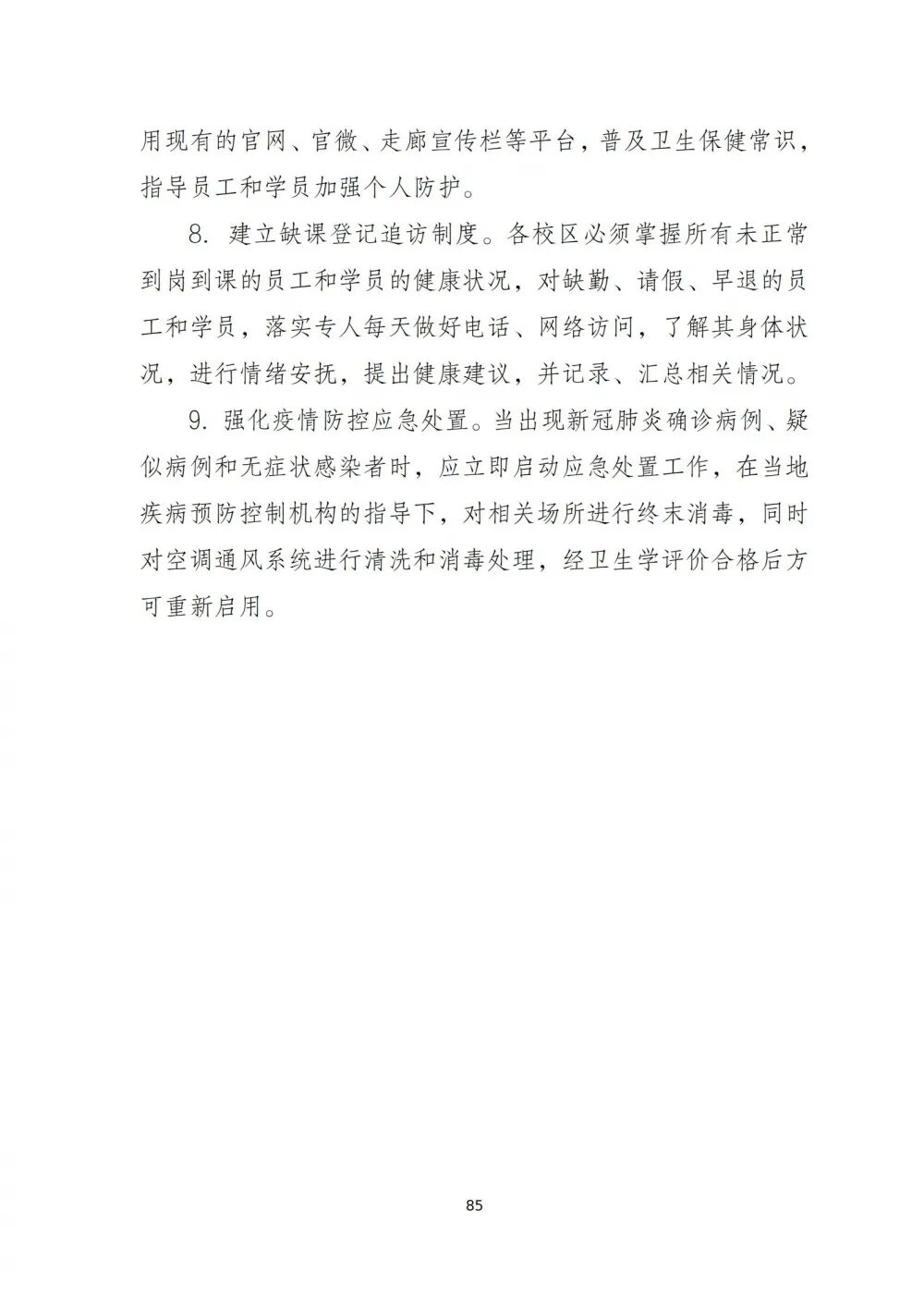 用现有的官网、官微、走廊宣传栏等平台，普及卫生保健常识，指导员工和学员加强个人防护。

8. 建立缺课登记追访制度。各校区必须掌握所有未正常到岗到课的员工和学员的健康状况，对缺勤、请假、早退的员工和学员，落实专人每天做好电话、网络访问，了解其身体状况，进行情绪安抚，提出健康建议，并记录、汇总相关情况。

9. 强化疫情防控应急处置。当出现新冠肺炎确诊病例、疑似病例和无症状感染者时，应立即启动应急处置工作，在当地疾病预防控制机构的指导下，对相关场所进行终末消毒，同时对空调通风系统进行清洗和消毒处理，经卫生学评价合格后方可重新启用。

85